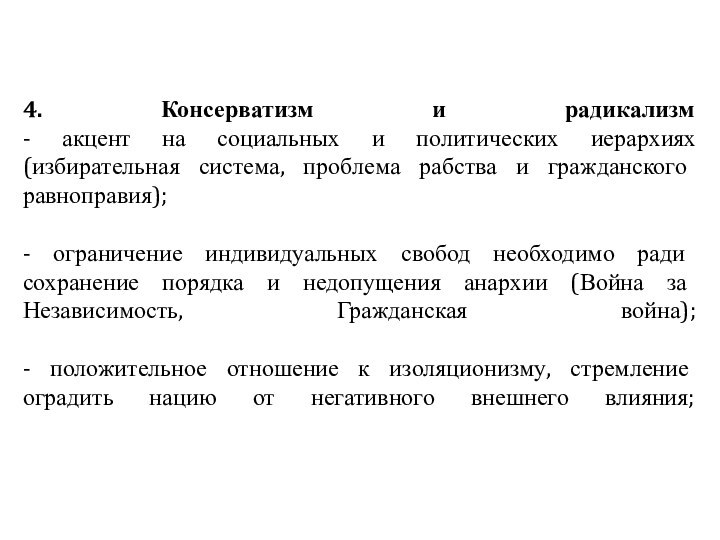 4. Консерватизм и радикализм
- акцент на социальных и политических иерархиях (избирательная система, проблема рабства и гражданского равноправия);

- ограничение индивидуальных свобод необходимо ради сохранение порядка и недопущения анархии (Война за Независимость, Гражданская война);

- положительное отношение к изоляционизму, стремление оградить нацию от негативного внешнего влияния;